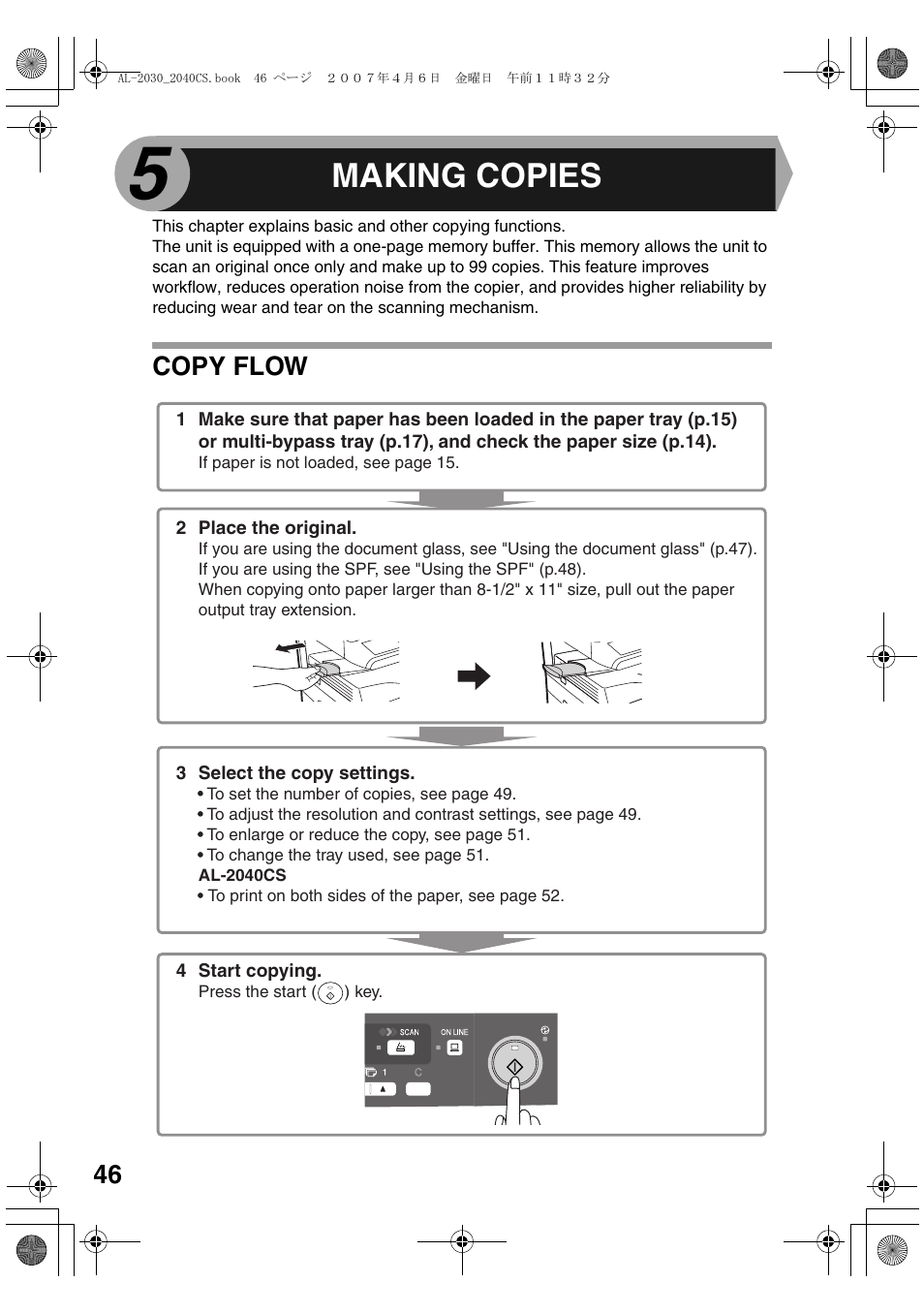 AL-2030_2040CS.book 46 ページ ２００７年４月６日 金曜日 午前１１時３２分

5 MAKING COPIES

This chapter explains basic and other copying functions.
The unit is equipped with a one-page memory buffer. This memory allows the unit to scan an original once only and make up to 99 copies. This feature improves workflow, reduces operation noise from the copier, and provides higher reliability by reducing wear and tear on the scanning mechanism.

COPY FLOW

1 Make sure that paper has been loaded in the paper tray (p.15) or multi-bypass tray (p.17), and check the paper size (p.14).
If paper is not loaded, see page 15.

2 Place the original.
If you are using the document glass, see "Using the document glass" (p.47).
If you are using the SPF, see "Using the SPF" (p.48).
When copying onto paper larger than 8-1/2" x 11" size, pull out the paper output tray extension.

3 Select the copy settings.
• To set the number of copies, see page 49.
• To adjust the resolution and contrast settings, see page 49.
• To enlarge or reduce the copy, see page 51.
• To change the tray used, see page 51.
AL-2040CS
• To print on both sides of the paper, see page 52.

4 Start copying.
Press the start ( ) key.

SCAN
ON LINE
1

46